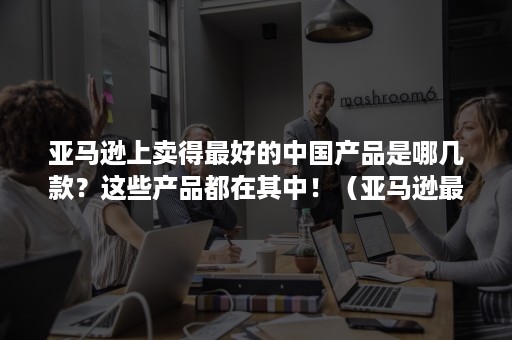 mashroom6

亚马逊上卖得最好的中国产品是哪几款？这些产品都在其中！（亚马逊最